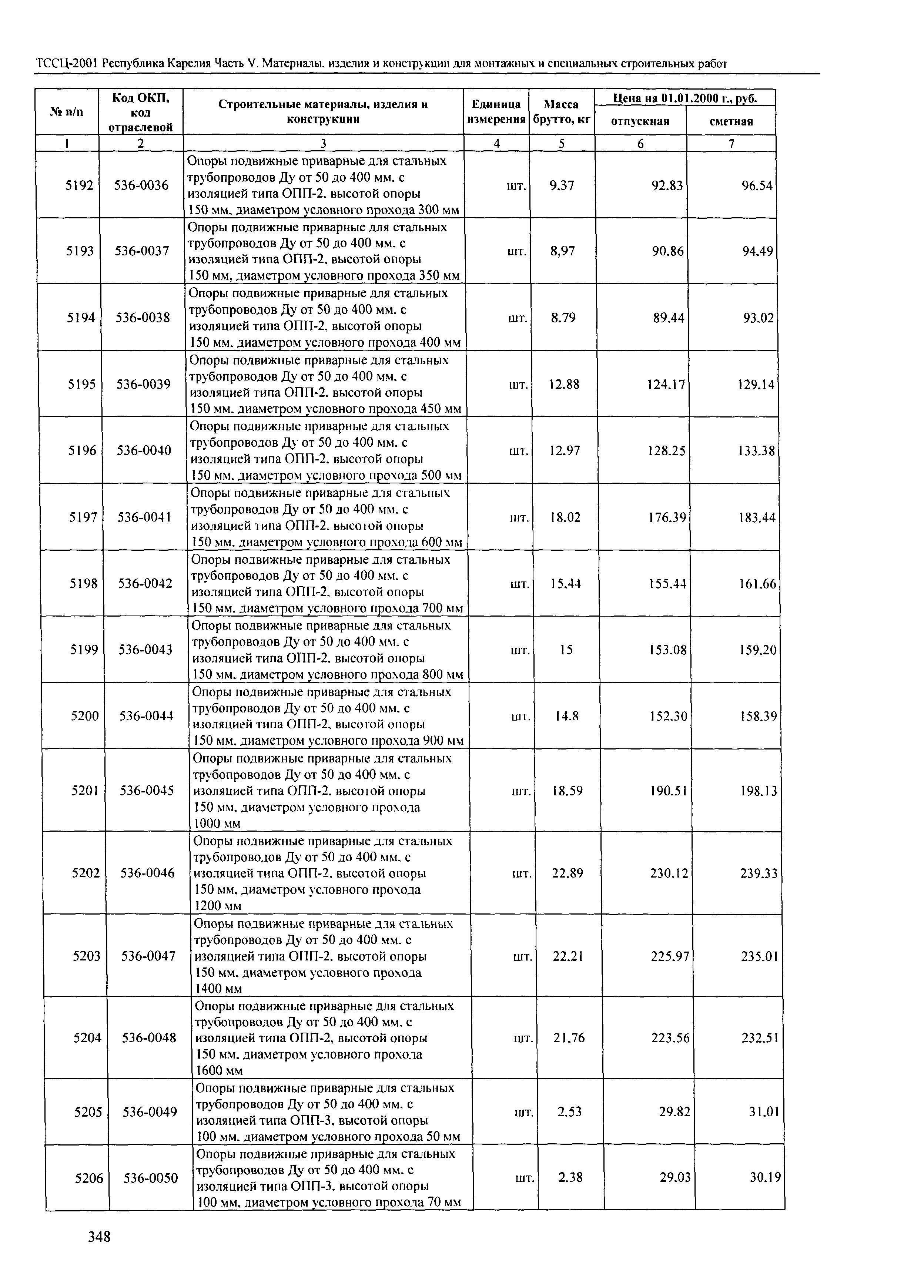 ТССЦ-2001 Республика Карелия Часть V. Материалы, изделия и конструкции для монтажных и специальных строительных работ

| № п/п | Код ОКП, код отраслевой | Строительные материалы, изделия и конструкции | Единица измерения | Масса брутто, кг | Цена на 01.01.2000 г., руб. отпускная | Цена на 01.01.2000 г., руб. сметная |
|---|---|---|---|---|---|---|
| 1 | 2 | 3 | 4 | 5 | 6 | 7 |
| 5192 | 536-0036 | Опоры подвижные приварные для стальных трубопроводов Ду от 50 до 400 мм, с изоляцией типа ОПП-2, высотой опоры 150 мм, диаметром условного прохода 300 мм | шт. | 9,37 | 92.83 | 96.54 |
| 5193 | 536-0037 | Опоры подвижные приварные для стальных трубопроводов Ду от 50 до 400 мм, с изоляцией типа ОПП-2, высотой опоры 150 мм, диаметром условного прохода 350 мм | шт. | 8,97 | 90.86 | 94.49 |
| 5194 | 536-0038 | Опоры подвижные приварные для стальных трубопроводов Ду от 50 до 400 мм, с изоляцией типа ОПП-2, высотой опоры 150 мм, диаметром условного прохода 400 мм | шт. | 8.79 | 89.44 | 93.02 |
| 5195 | 536-0039 | Опоры подвижные приварные для стальных трубопроводов Ду от 50 до 400 мм, с изоляцией типа ОПП-2, высотой опоры 150 мм, диаметром условного прохода 450 мм | шт. | 12.88 | 124.17 | 129.14 |
| 5196 | 536-0040 | Опоры подвижные приварные для стальных трубопроводов Ду от 50 до 400 мм, с изоляцией типа ОПП-2, высотой опоры 150 мм, диаметром условного прохода 500 мм | шт. | 12.97 | 128.25 | 133.38 |
| 5197 | 536-0041 | Опоры подвижные приварные для стальных трубопроводов Ду от 50 до 400 мм, с изоляцией типа ОПП-2, высотой опоры 150 мм, диаметром условного прохода 600 мм | шт. | 18.02 | 176.39 | 183.44 |
| 5198 | 536-0042 | Опоры подвижные приварные для стальных трубопроводов Ду от 50 до 400 мм, с изоляцией типа ОПП-2, высотой опоры 150 мм, диаметром условного прохода 700 мм | шт. | 15.44 | 155.44 | 161.66 |
| 5199 | 536-0043 | Опоры подвижные приварные для стальных трубопроводов Ду от 50 до 400 мм, с изоляцией типа ОПП-2, высотой опоры 150 мм, диаметром условного прохода 800 мм | шт. | 15 | 153.08 | 159.20 |
| 5200 | 536-0044 | Опоры подвижные приварные для стальных трубопроводов Ду от 50 до 400 мм, с изоляцией типа ОПП-2, высотой опоры 150 мм, диаметром условного прохода 900 мм | шт. | 14.8 | 152.30 | 158.39 |
| 5201 | 536-0045 | Опоры подвижные приварные для стальных трубопроводов Ду от 50 до 400 мм, с изоляцией типа ОПП-2, высотой опоры 150 мм, диаметром условного прохода 1000 мм | шт. | 18.59 | 190.51 | 198.13 |
| 5202 | 536-0046 | Опоры подвижные приварные для стальных трубопроводов Ду от 50 до 400 мм, с изоляцией типа ОПП-2, высотой опоры 150 мм, диаметром условного прохода 1200 мм | шт. | 22.89 | 230.12 | 239.33 |
| 5203 | 536-0047 | Опоры подвижные приварные для стальных трубопроводов Ду от 50 до 400 мм, с изоляцией типа ОПП-2, высотой опоры 150 мм, диаметром условного прохода 1400 мм | шт. | 22.21 | 225.97 | 235.01 |
| 5204 | 536-0048 | Опоры подвижные приварные для стальных трубопроводов Ду от 50 до 400 мм, с изоляцией типа ОПП-2, высотой опоры 150 мм, диаметром условного прохода 1600 мм | шт. | 21.76 | 223.56 | 232.51 |
| 5205 | 536-0049 | Опоры подвижные приварные для стальных трубопроводов Ду от 50 до 400 мм, с изоляцией типа ОПП-3, высотой опоры 100 мм, диаметром условного прохода 50 мм | шт. | 2.53 | 29.82 | 31.01 |
| 5206 | 536-0050 | Опоры подвижные приварные для стальных трубопроводов Ду от 50 до 400 мм, с изоляцией типа ОПП-3, высотой опоры 100 мм, диаметром условного прохода 70 мм | шт. | 2.38 | 29.03 | 30.19 |

348